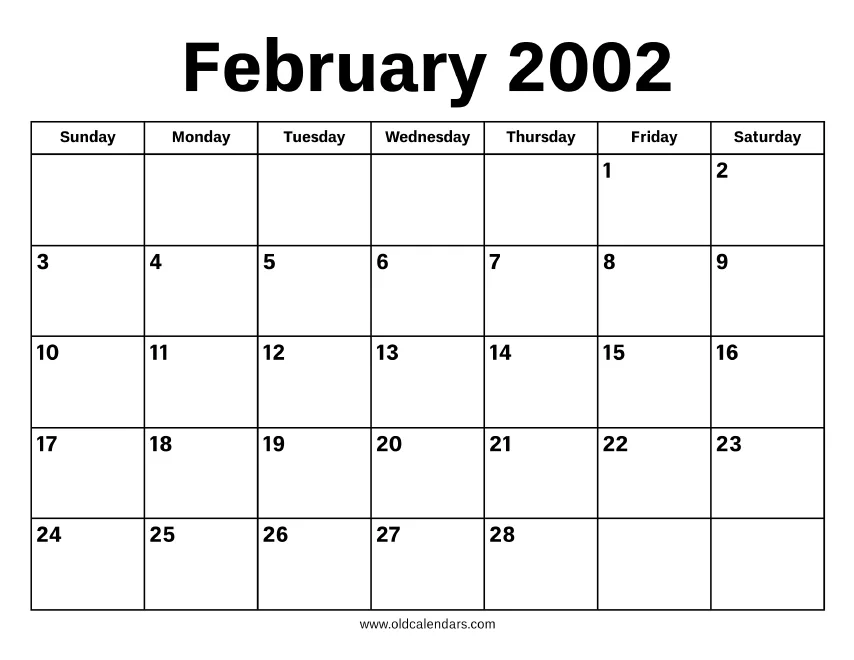 February 2002

| Sunday | Monday | Tuesday | Wednesday | Thursday | Friday | Saturday |
|---|---|---|---|---|---|---|
| | | | | | 1 | 2 |
| 3 | 4 | 5 | 6 | 7 | 8 | 9 |
| 10 | 11 | 12 | 13 | 14 | 15 | 16 |
| 17 | 18 | 19 | 20 | 21 | 22 | 23 |
| 24 | 25 | 26 | 27 | 28 | | |

www.oldcalendars.com